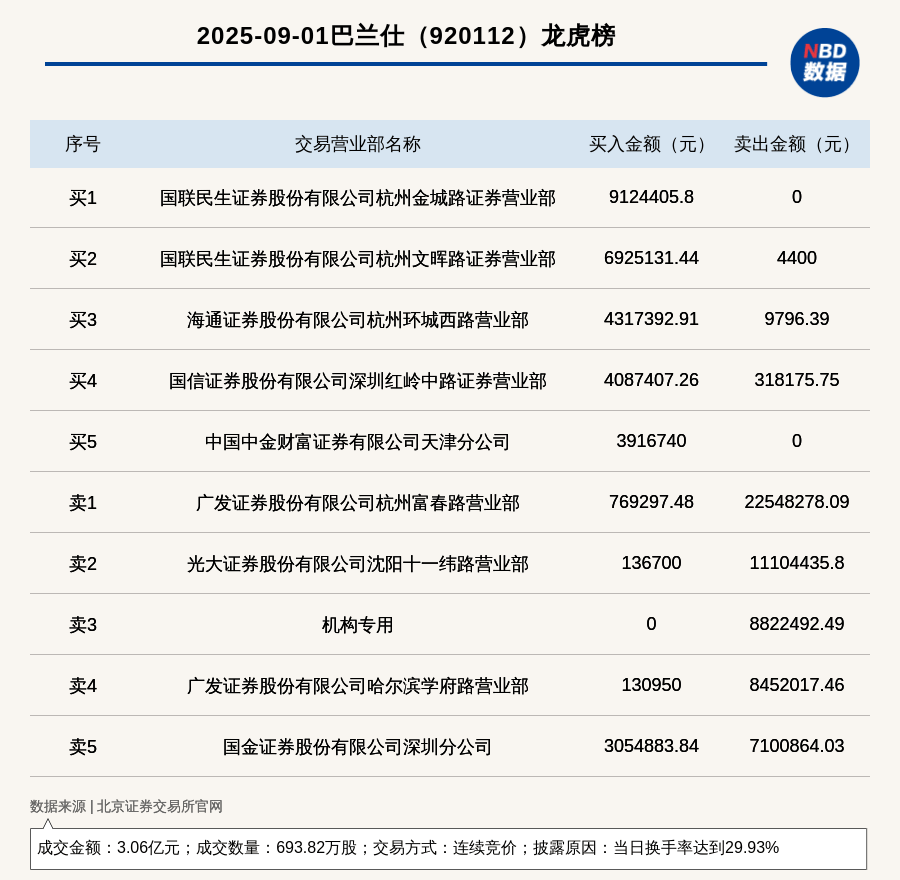 2025-09-01巴兰仕（920112）龙虎榜

NBD
数据

| 序号 | 交易营业部名称 | 买入金额（元） | 卖出金额（元） |
|---|---|---|---|
| 买1 | 国联民生证券股份有限公司杭州金城路证券营业部 | 9124405.8 | 0 |
| 买2 | 国联民生证券股份有限公司杭州文晖路证券营业部 | 6925131.44 | 4400 |
| 买3 | 海通证券股份有限公司杭州环城西路营业部 | 4317392.91 | 9796.39 |
| 买4 | 国信证券股份有限公司深圳红岭中路证券营业部 | 4087407.26 | 318175.75 |
| 买5 | 中国中金财富证券有限公司天津分公司 | 3916740 | 0 |
| 卖1 | 广发证券股份有限公司杭州富春路营业部 | 769297.48 | 22548278.09 |
| 卖2 | 光大证券股份有限公司沈阳十一纬路营业部 | 136700 | 11104435.8 |
| 卖3 | 机构专用 | 0 | 8822492.49 |
| 卖4 | 广发证券股份有限公司哈尔滨学府路营业部 | 130950 | 8452017.46 |
| 卖5 | 国金证券股份有限公司深圳分公司 | 3054883.84 | 7100864.03 |

数据来源 | 北京证券交易所官网

成交金额：3.06亿元；成交数量：693.82万股；交易方式：连续竞价；披露原因：当日换手率达到29.93%